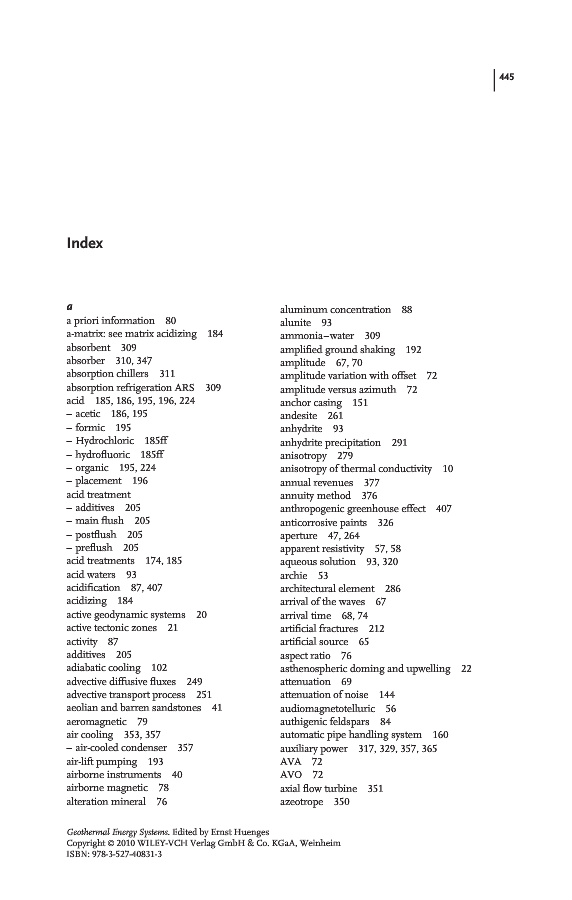 445

Index

a
a priori information 80
a-matrix: see matrix acidizing 184
absorbent 309
absorber 310, 347
absorption chillers 311
absorption refrigeration ARS 309
acid 185, 186, 195, 196, 224
– acetic 186, 195
– formic 195
– Hydrochloric 185ff
– hydrofluoric 185ff
– organic 195, 224
– placement 196
acid treatment
– additives 205
– main flush 205
– postflush 205
– preflush 205
acid treatments 174, 185
acid waters 93
acidification 87, 407
acidizing 184
active geodynamic systems 20
active tectonic zones 21
activity 87
additives 205
adiabatic cooling 102
advective diffusive fluxes 249
advective transport process 251
aeolian and barren sandstones 41
aeromagnetic 79
air cooling 353, 357
– air-cooled condenser 357
air-lift pumping 193
airborne instruments 40
airborne magnetic 78
alteration mineral 76

aluminum concentration 88
alunite 93
ammonia–water 309
amplified ground shaking 192
amplitude 67, 70
amplitude variation with offset 72
amplitude versus azimuth 72
anchor casing 151
andesite 261
anhydrite 93
anhydrite precipitation 291
anisotropy 279
anisotropy of thermal conductivity 10
annual revenues 377
annuity method 376
anthropogenic greenhouse effect 407
anticorrosive paints 326
aperture 47, 264
apparent resistivity 57, 58
aqueous solution 93, 320
archie 53
architectural element 286
arrival of the waves 67
arrival time 68, 74
artificial fractures 212
artificial source 65
aspect ratio 76
asthenospheric doming and upwelling 22
attenuation 69
attenuation of noise 144
audiomagnetotelluric 56
authigenic feldspars 84
automatic pipe handling system 160
auxiliary power 317, 329, 357, 365
AVA 72
AVO 72
axial flow turbine 351
azeotrope 350

Geothermal Energy Systems. Edited by Ernst Huenges
Copyright © 2010 WILEY-VCH Verlag GmbH & Co. KGaA, Weinheim
ISBN: 978-3-527-40831-3